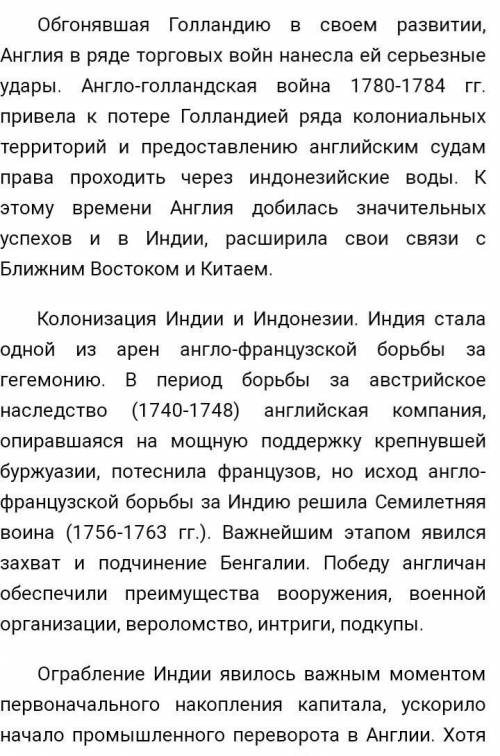 Обгонявшая Голландию в своем развитии, Англия в ряде торговых войн нанесла ей серьезные удары. Англо-голландская война 1780-1784 гг. привела к потере Голландией ряда колониальных территорий и предоставлению английским судам права проходить через индонезийские воды. К этому времени Англия добилась значительных успехов и в Индии, расширила свои связи с Ближним Востоком и Китаем.

Колонизация Индии и Индонезии. Индия стала одной из арен англо-французской борьбы за гегемонию. В период борьбы за австрийское наследство (1740-1748) английская компания, опиравшаяся на мощную поддержку крепнувшей буржуазии, потеснила французов, но исход англо-французской борьбы за Индию решила Семилетняя воина (1756-1763 гг.). Важнейшим этапом явился захват и подчинение Бенгалии. Победу англичан обеспечили преимущества вооружения, военной организации, вероломство, интриги, подкупы.

Ограбление Индии явилось важным моментом первоначального накопления капитала, ускорило начало промышленного переворота в Англии. Хотя